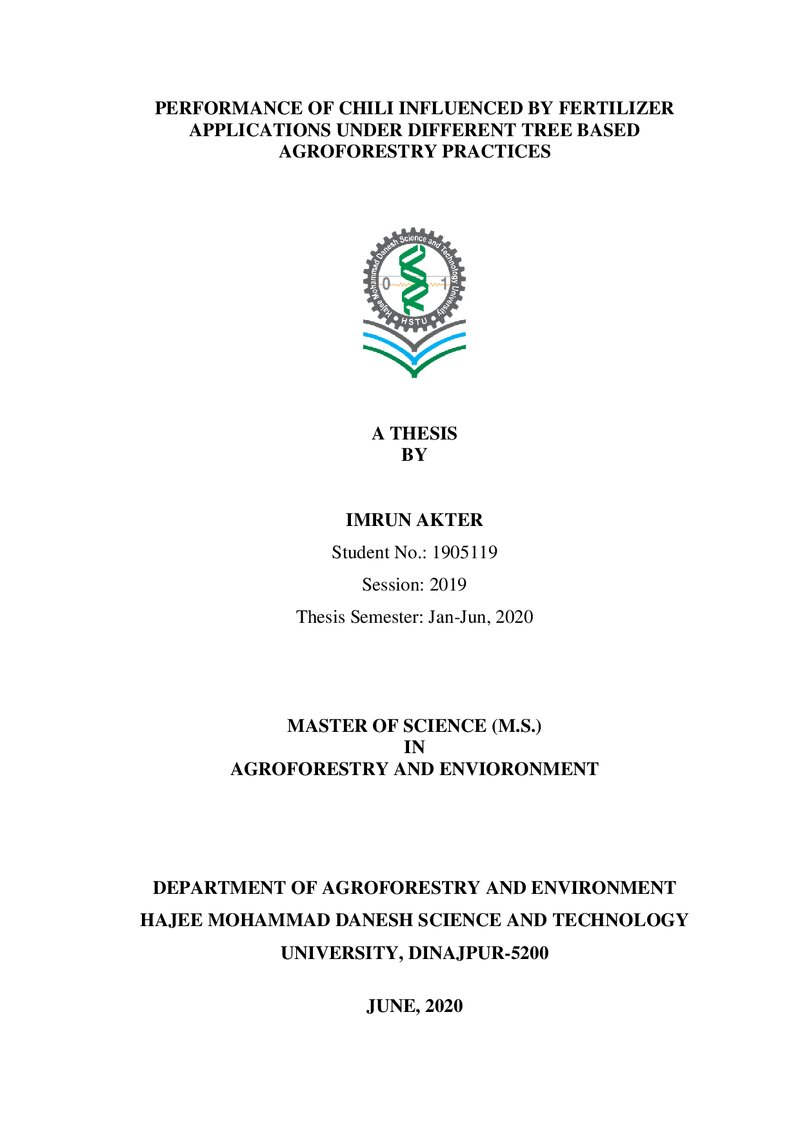 PERFORMANCE OF CHILI INFLUENCED BY FERTILIZER APPLICATIONS UNDER DIFFERENT TREE BASED AGROFORESTRY PRACTICES

Hajee Mohammad Danesh Science and Technology University
0 1
HSTU

A THESIS
BY

IMRUN AKTER

Student No.: 1905119

Session: 2019

Thesis Semester: Jan-Jun, 2020

MASTER OF SCIENCE (M.S.)
IN
AGROFORESTRY AND ENVIORONMENT

DEPARTMENT OF AGROFORESTRY AND ENVIRONMENT
HAJEE MOHAMMAD DANESH SCIENCE AND TECHNOLOGY UNIVERSITY, DINAJPUR-5200

JUNE, 2020